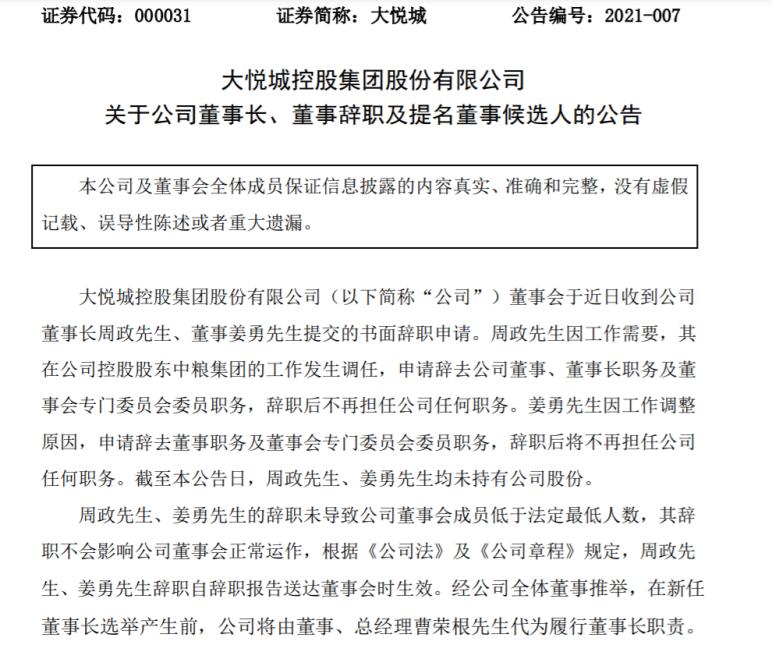 证券代码：000031　　证券简称：大悦城　　公告编号：2021-007

大悦城控股集团股份有限公司
关于公司董事长、董事辞职及提名董事候选人的公告

本公司及董事会全体成员保证信息披露的内容真实、准确和完整，没有虚假记载、误导性陈述或者重大遗漏。

大悦城控股集团股份有限公司（以下简称“公司”）董事会于近日收到公司董事长周政先生、董事姜勇先生提交的书面辞职申请。周政先生因工作需要，其在公司控股股东中粮集团的工作发生调任，申请辞去公司董事、董事长职务及董事会专门委员会委员职务，辞职后不再担任公司任何职务。姜勇先生因工作调整原因，申请辞去董事职务及董事会专门委员会委员职务，辞职后将不再担任公司任何职务。截至本公告日，周政先生、姜勇先生均未持有公司股份。

周政先生、姜勇先生的辞职未导致公司董事会成员低于法定最低人数，其辞职不会影响公司董事会正常运作，根据《公司法》及《公司章程》规定，周政先生、姜勇先生辞职自辞职报告送达董事会时生效。经公司全体董事推举，在新任董事长选举产生前，公司将由董事、总经理曹荣根先生代为履行董事长职责。